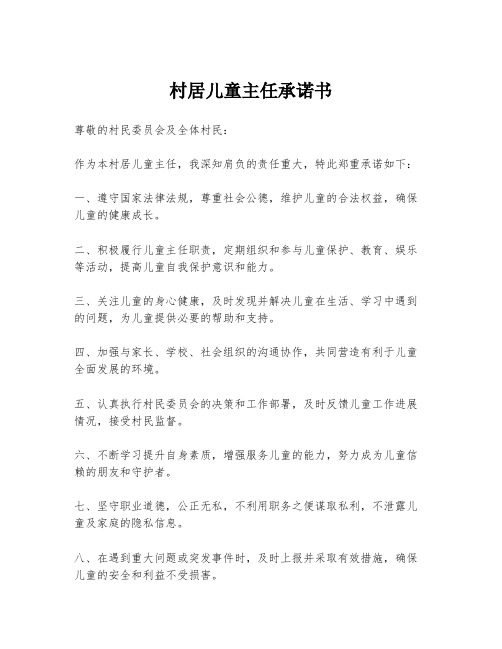 村居儿童主任承诺书

尊敬的村民委员会及全体村民：

作为本村居儿童主任，我深知肩负的责任重大，特此郑重承诺如下：

一、遵守国家法律法规，尊重社会公德，维护儿童的合法权益，确保儿童的健康成长。

二、积极履行儿童主任职责，定期组织和参与儿童保护、教育、娱乐等活动，提高儿童自我保护意识和能力。

三、关注儿童的身心健康，及时发现并解决儿童在生活、学习中遇到的问题，为儿童提供必要的帮助和支持。

四、加强与家长、学校、社会组织的沟通协作，共同营造有利于儿童全面发展的环境。

五、认真执行村民委员会的决策和工作部署，及时反馈儿童工作进展情况，接受村民监督。

六、不断学习提升自身素质，增强服务儿童的能力，努力成为儿童信赖的朋友和守护者。

七、坚守职业道德，公正无私，不利用职务之便谋取私利，不泄露儿童及家庭的隐私信息。

八、在遇到重大问题或突发事件时，及时上报并采取有效措施，确保儿童的安全和利益不受损害。